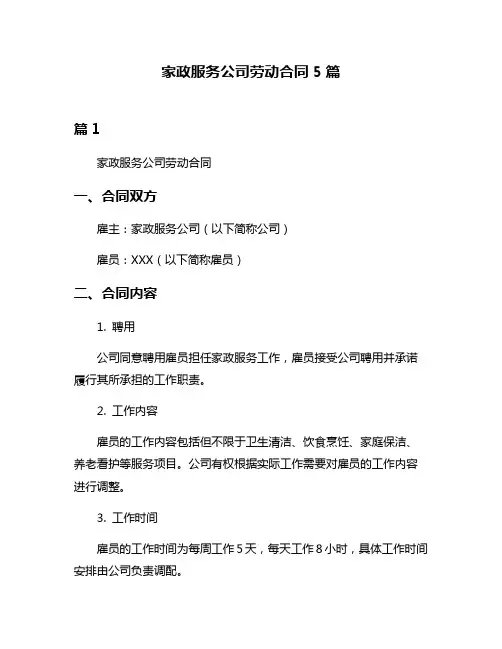 家政服务公司劳动合同 5 篇

篇 1

家政服务公司劳动合同

一、合同双方

雇主：家政服务公司（以下简称公司）

雇员：XXX（以下简称雇员）

二、合同内容

1. 聘用

公司同意聘用雇员担任家政服务工作，雇员接受公司聘用并承诺履行其所承担的工作职责。

2. 工作内容

雇员的工作内容包括但不限于卫生清洁、饮食烹饪、家庭保洁、养老看护等服务项目。公司有权根据实际工作需要对雇员的工作内容进行调整。

3. 工作时间

雇员的工作时间为每周工作 5 天，每天工作 8 小时，具体工作时间安排由公司负责调配。